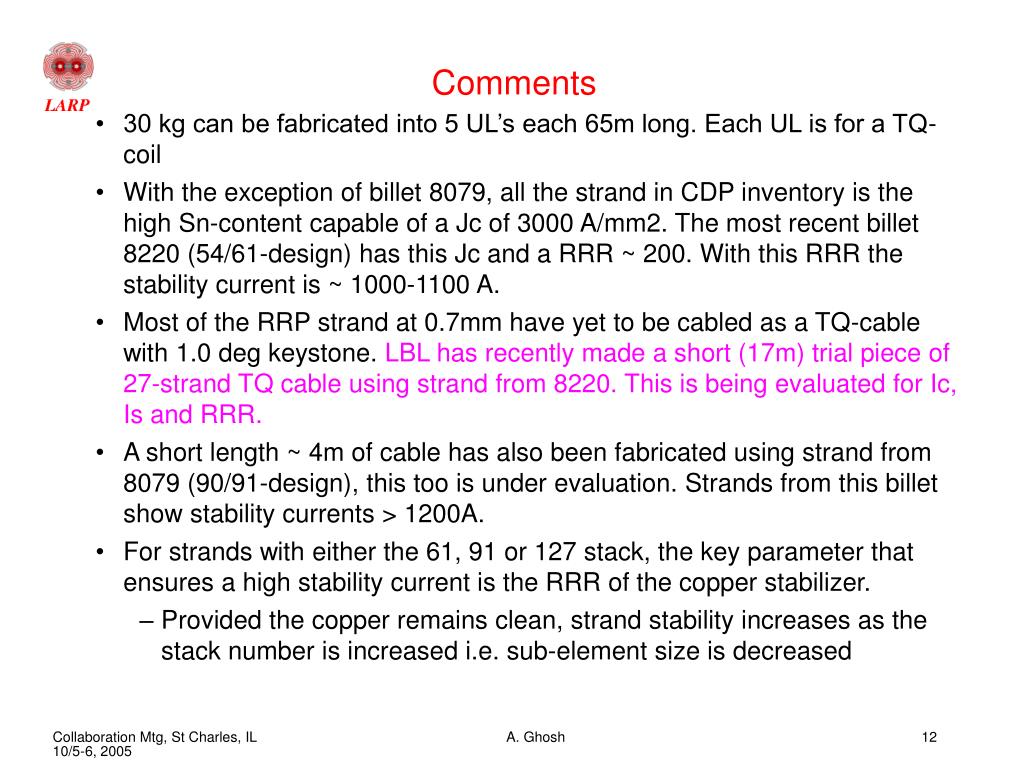 LARP

Comments

• 30 kg can be fabricated into 5 UL's each 65m long. Each UL is for a TQ-coil

• With the exception of billet 8079, all the strand in CDP inventory is the high Sn-content capable of a Jc of 3000 A/mm2. The most recent billet 8220 (54/61-design) has this Jc and a RRR ~ 200. With this RRR the stability current is ~ 1000-1100 A.

• Most of the RRP strand at 0.7mm have yet to be cabled as a TQ-cable with 1.0 deg keystone. LBL has recently made a short (17m) trial piece of 27-strand TQ cable using strand from 8220. This is being evaluated for Ic, Is and RRR.

• A short length ~ 4m of cable has also been fabricated using strand from 8079 (90/91-design), this too is under evaluation. Strands from this billet show stability currents > 1200A.

• For strands with either the 61, 91 or 127 stack, the key parameter that ensures a high stability current is the RRR of the copper stabilizer.

– Provided the copper remains clean, strand stability increases as the stack number is increased i.e. sub-element size is decreased

Collaboration Mtg, St Charles, IL 10/5-6, 2005

A. Ghosh

12